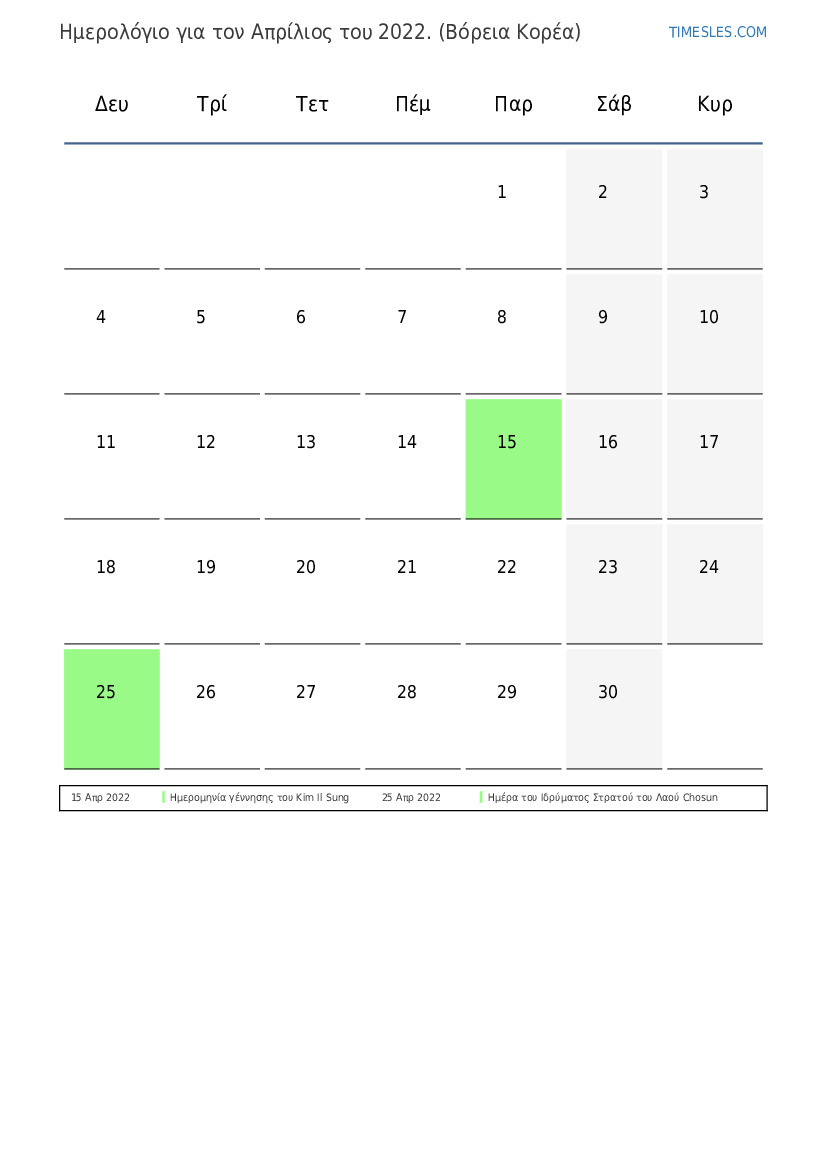 Ημερολόγιο για τον Απρίλιος του 2022. (Βόρεια Κορέα)

TIMESLES.COM

| Δευ | Τρί | Τετ | Πέμ | Παρ | Σάβ | Κυρ |
|---|---|---|---|---|---|---|
| | | | | 1 | 2 | 3 |
| 4 | 5 | 6 | 7 | 8 | 9 | 10 |
| 11 | 12 | 13 | 14 | 15 | 16 | 17 |
| 18 | 19 | 20 | 21 | 22 | 23 | 24 |
| 25 | 26 | 27 | 28 | 29 | 30 | |

| 15 Απρ 2022 | Ημερομηνία γέννησης του Kim Il Sung | 25 Απρ 2022 | Ημέρα του Ιδρύματος Στρατού του Λαού Chosun |
|---|---|---|---|